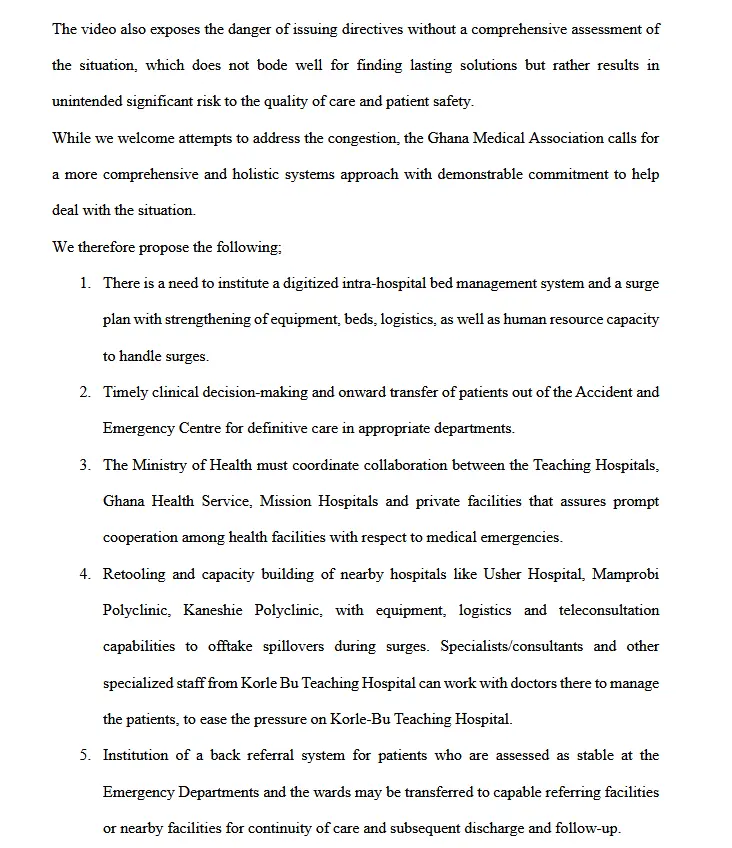 The video also exposes the danger of issuing directives without a comprehensive assessment of the situation, which does not bode well for finding lasting solutions but rather results in unintended significant risk to the quality of care and patient safety.

While we welcome attempts to address the congestion, the Ghana Medical Association calls for a more comprehensive and holistic systems approach with demonstrable commitment to help deal with the situation.

We therefore propose the following;

1. There is a need to institute a digitized intra-hospital bed management system and a surge plan with strengthening of equipment, beds, logistics, as well as human resource capacity to handle surges.

2. Timely clinical decision-making and onward transfer of patients out of the Accident and Emergency Centre for definitive care in appropriate departments.

3. The Ministry of Health must coordinate collaboration between the Teaching Hospitals, Ghana Health Service, Mission Hospitals and private facilities that assures prompt cooperation among health facilities with respect to medical emergencies.

4. Retooling and capacity building of nearby hospitals like Usher Hospital, Mamprobi Polyclinic, Kaneshie Polyclinic, with equipment, logistics and teleconsultation capabilities to offtake spillovers during surges. Specialists/consultants and other specialized staff from Korle Bu Teaching Hospital can work with doctors there to manage the patients, to ease the pressure on Korle-Bu Teaching Hospital.

5. Institution of a back referral system for patients who are assessed as stable at the Emergency Departments and the wards may be transferred to capable referring facilities or nearby facilities for continuity of care and subsequent discharge and follow-up.